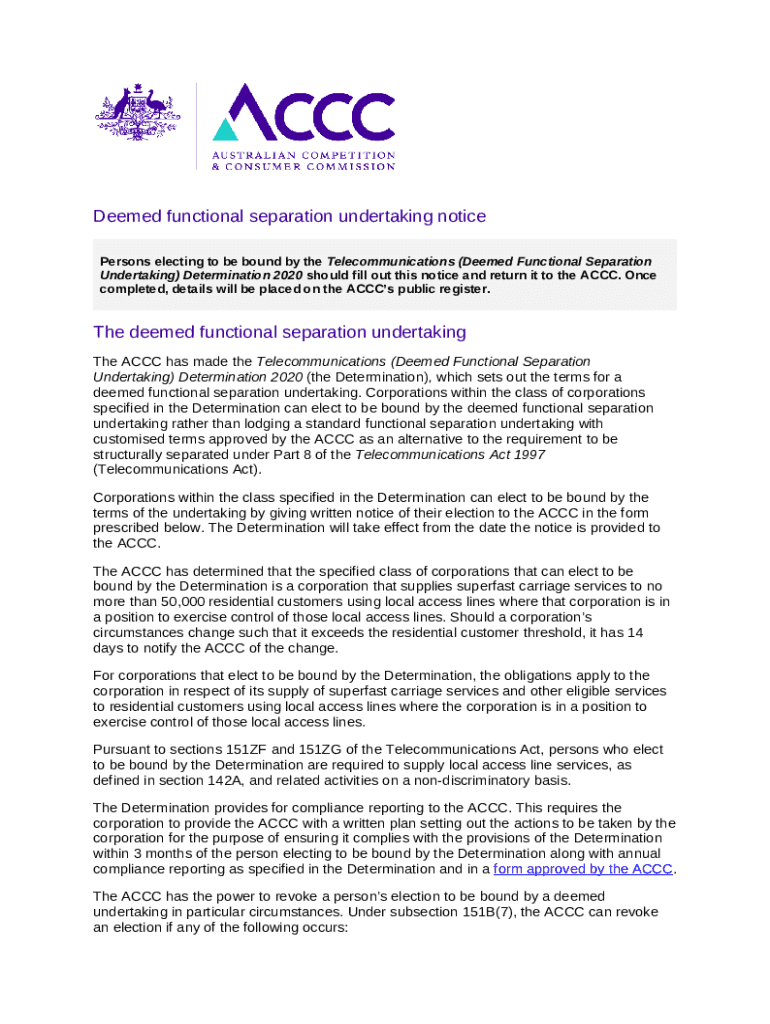 ACCC
AUSTRALIAN COMPETITION & CONSUMER COMMISSION

Deemed functional separation undertaking notice

Persons electing to be bound by the Telecommunications (Deemed Functional Separation Undertaking) Determination 2020 should fill out this notice and return it to the ACCC. Once completed, details will be placed on the ACCC's public register.

The deemed functional separation undertaking

The ACCC has made the Telecommunications (Deemed Functional Separation Undertaking) Determination 2020 (the Determination), which sets out the terms for a deemed functional separation undertaking. Corporations within the class of corporations specified in the Determination can elect to be bound by the deemed functional separation undertaking rather than lodging a standard functional separation undertaking with customised terms approved by the ACCC as an alternative to the requirement to be structurally separated under Part 8 of the Telecommunications Act 1997 (Telecommunications Act).

Corporations within the class specified in the Determination can elect to be bound by the terms of the undertaking by giving written notice of their election to the ACCC in the form prescribed below. The Determination will take effect from the date the notice is provided to the ACCC.

The ACCC has determined that the specified class of corporations that can elect to be bound by the Determination is a corporation that supplies superfast carriage services to no more than 50,000 residential customers using local access lines where that corporation is in a position to exercise control of those local access lines. Should a corporation's circumstances change such that it exceeds the residential customer threshold, it has 14 days to notify the ACCC of the change.

For corporations that elect to be bound by the Determination, the obligations apply to the corporation in respect of its supply of superfast carriage services and other eligible services to residential customers using local access lines where the corporation is in a position to exercise control of those local access lines.

Pursuant to sections 151ZF and 151ZG of the Telecommunications Act, persons who elect to be bound by the Determination are required to supply local access line services, as defined in section 142A, and related activities on a non-discriminatory basis.

The Determination provides for compliance reporting to the ACCC. This requires the corporation to provide the ACCC with a written plan setting out the actions to be taken by the corporation for the purpose of ensuring it complies with the provisions of the Determination within 3 months of the person electing to be bound by the Determination along with annual compliance reporting as specified in the Determination and in a form approved by the ACCC.

The ACCC has the power to revoke a person's election to be bound by a deemed undertaking in particular circumstances. Under subsection 151B(7), the ACCC can revoke an election if any of the following occurs: